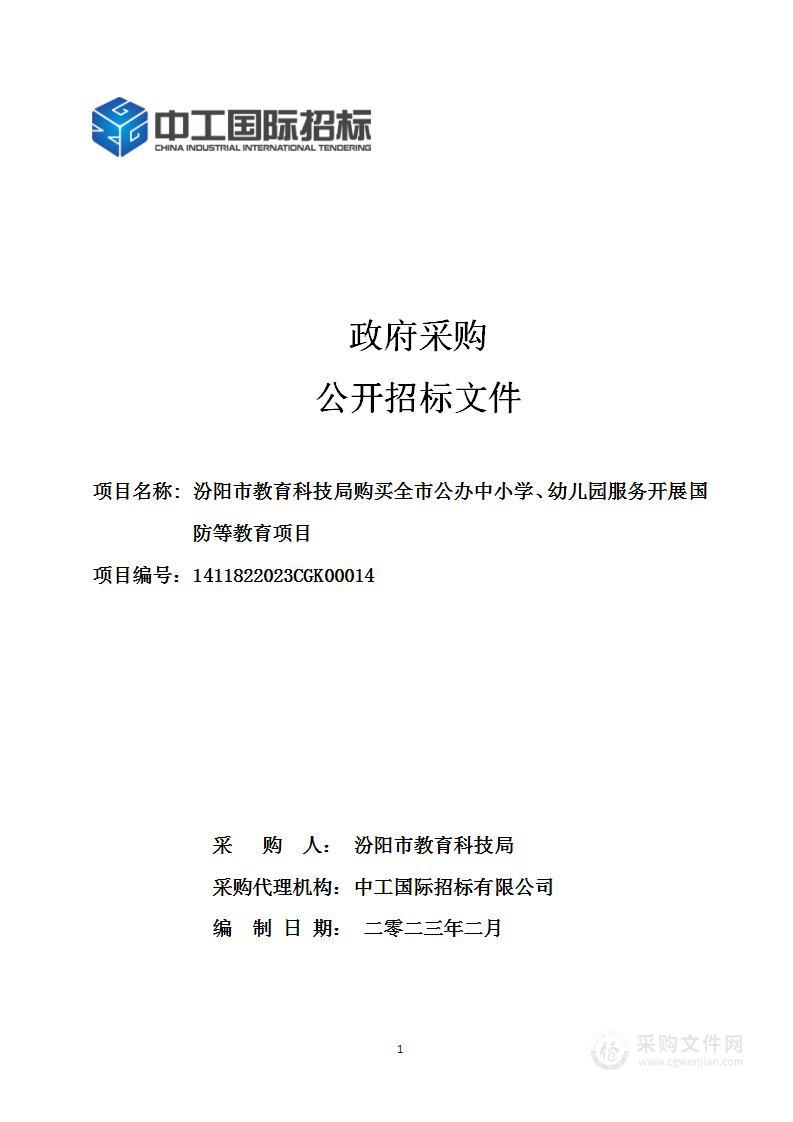 中工国际招标
CHINA INDUSTRIAL INTERNATIONAL TENDERING

政府采购

公开招标文件

项目名称：汾阳市教育科技局购买全市公办中小学、幼儿园服务开展国防等教育项目

项目编号：1411822023CGK00014

采 购 人： 汾阳市教育科技局

采购代理机构：中工国际招标有限公司

编 制 日 期： 二零二三年二月

1

采购文件网
www.cgwenjian.com